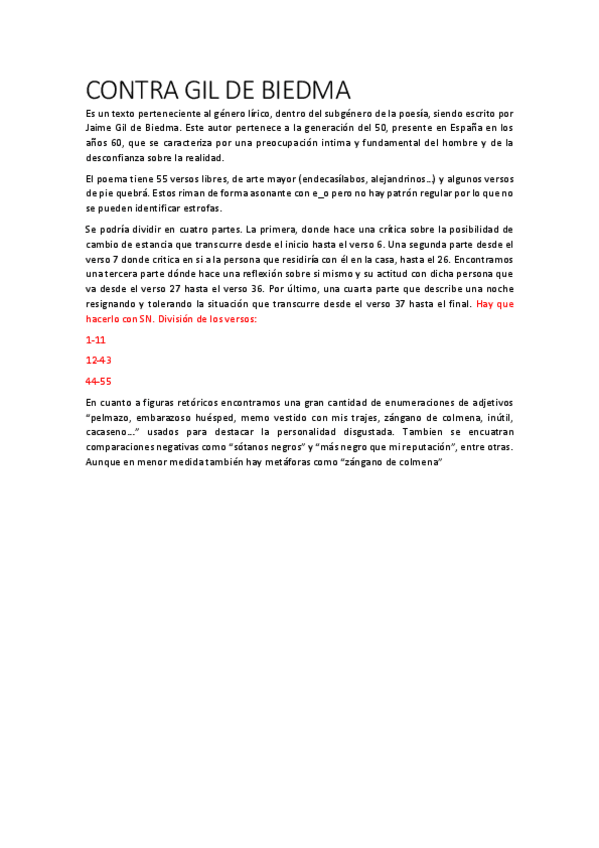 CONTRA GIL DE BIEDMA

Es un texto perteneciente al género lírico, dentro del subgénero de la poesía, siendo escrito por Jaime Gil de Biedma. Este autor pertenece a la generación del 50, presente en España en los años 60, que se caracteriza por una preocupación intima y fundamental del hombre y de la desconfianza sobre la realidad.

El poema tiene 55 versos libres, de arte mayor (endecasílabos, alejandrinos…) y algunos versos de pie quebrá. Estos riman de forma asonante con e_o pero no hay patrón regular por lo que no se pueden identificar estrofas.

Se podría dividir en cuatro partes. La primera, donde hace una crítica sobre la posibilidad de cambio de estancia que transcurre desde el inicio hasta el verso 6. Una segunda parte desde el verso 7 donde critica en si a la persona que residiría con él en la casa, hasta el 26. Encontramos una tercera parte dónde hace una reflexión sobre si mismo y su actitud con dicha persona que va desde el verso 27 hasta el verso 36. Por último, una cuarta parte que describe una noche resignando y tolerando la situación que transcurre desde el verso 37 hasta el final. Hay que hacerlo con SN. División de los versos:

1-11

12-43

44-55

En cuanto a figuras retóricos encontramos una gran cantidad de enumeraciones de adjetivos “pelmazo, embarazoso huésped, memo vestido con mis trajes, zángano de colmena, inútil, cacaseno…” usados para destacar la personalidad disgustada. Tambien se encuatran comparaciones negativas como “sótanos negros” y “más negro que mi reputación”, entre otras. Aunque en menor medida también hay metáforas como “zángano de colmena”